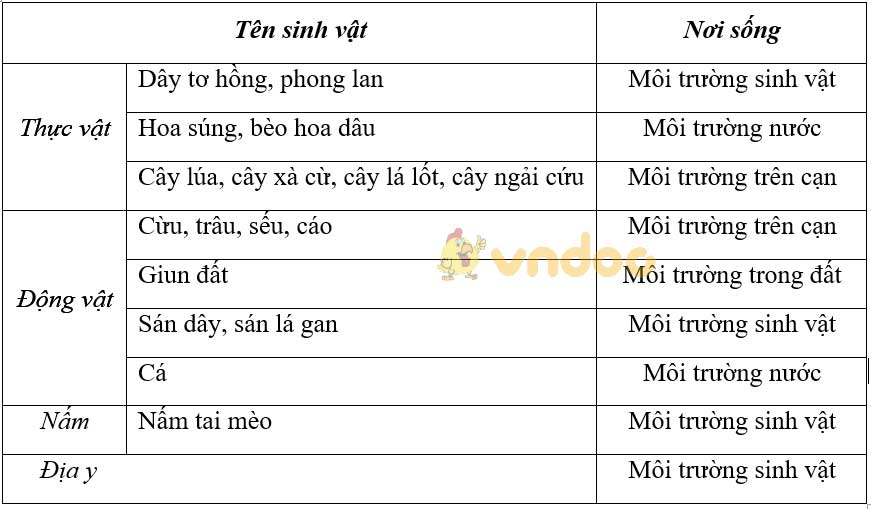 | Tên sinh vật | | Nơi sống |
|---|---|---|
| Thực vật | Dây tơ hồng, phong lan | Môi trường sinh vật |
| | Hoa súng, bèo hoa dâu | Môi trường nước |
| | Cây lúa, cây xà cừ, cây lá lốt, cây ngải cứu | Môi trường trên cạn |
| Động vật | Cừu, trâu, sếu, cáo | Môi trường trên cạn |
| | Giun đất | Môi trường trong đất |
| | Sán dây, sán lá gan | Môi trường sinh vật |
| | Cá | Môi trường nước |
| Nấm | Nấm tai mèo | Môi trường sinh vật |
| Địa y | | Môi trường sinh vật |

vndoc